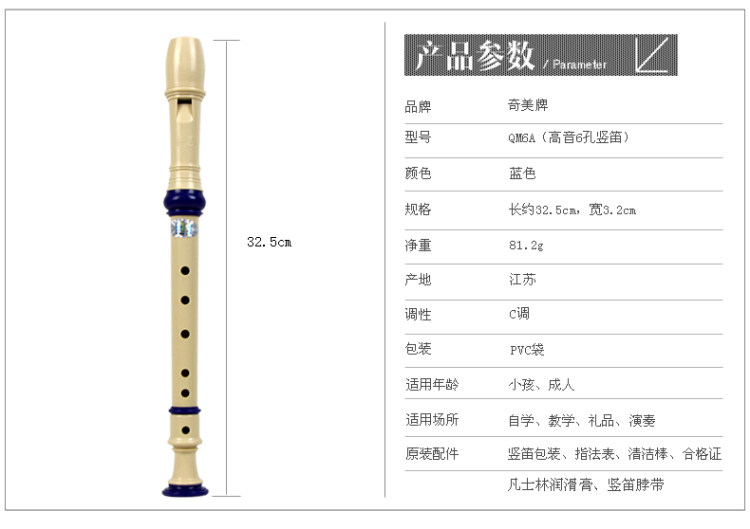 32.5cm

产品参数 / Parameter

品牌 奇美牌
型号 QM6A（高音6孔竖笛）
颜色 蓝色
规格 长约32.5cm，宽3.2cm
净重 81.2g
产地 江苏
调性 C调
包装 PVC袋
适用年龄 小孩、成人
适用场所 自学、教学、礼品、演奏
原装配件 竖笛包装、指法表、清洁棒、合格证
凡士林润滑膏、竖笛脖带